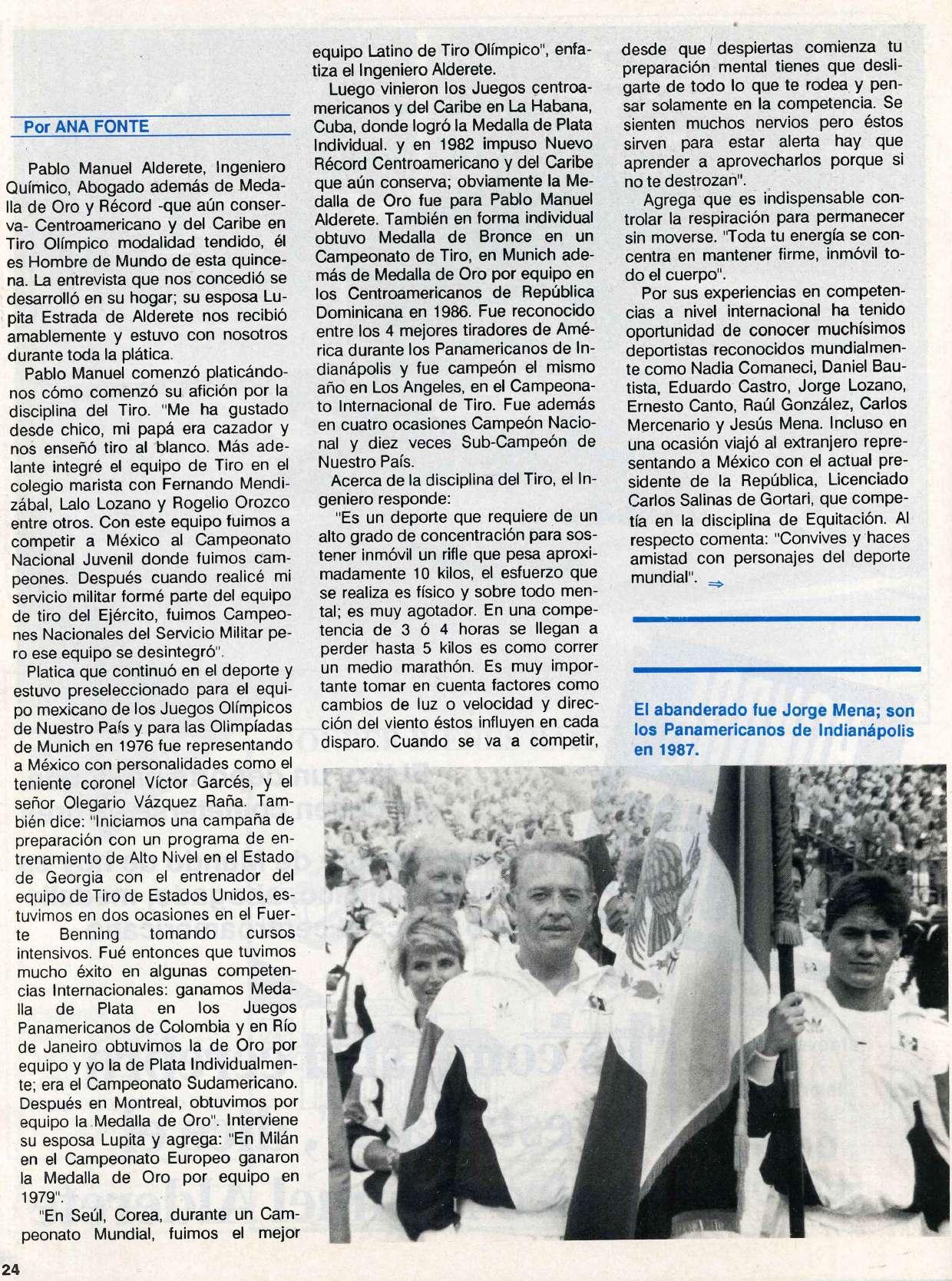 Por ANA FONTE

Pablo Manuel Alderete, Ingeniero Químico, Abogado además de Medalla de Oro y Récord -que aún conserva- Centroamericano y del Caribe en Tiro Olímpico modalidad tendido, él es Hombre de Mundo de esta quincena. La entrevista que nos concedió se desarrolló en su hogar; su esposa Lupita Estrada de Alderete nos recibió amablemente y estuvo con nosotros durante toda la plática.

Pablo Manuel comenzó platicándonos cómo comenzó su afición por la disciplina del Tiro. "Me ha gustado desde chico, mi papá era cazador y nos enseñó tiro al blanco. Más adelante integré el equipo de Tiro en el colegio marista con Fernando Mendizábal, Lalo Lozano y Rogelio Orozco entre otros. Con este equipo fuimos a competir a México al Campeonato Nacional Juvenil donde fuimos campeones. Después cuando realicé mi servicio militar formé parte del equipo de tiro del Ejército, fuimos Campeones Nacionales del Servicio Militar pero ese equipo se desintegró".

Platica que continuó en el deporte y estuvo preseleccionado para el equipo mexicano de los Juegos Olímpicos de Nuestro País y para las Olimpíadas de Munich en 1976 fue representando a México con personalidades como el teniente coronel Víctor Garcés, y el señor Olegario Vázquez Raña. También dice: "Iniciamos una campaña de preparación con un programa de entrenamiento de Alto Nivel en el Estado de Georgia con el entrenador del equipo de Tiro de Estados Unidos, estuvimos en dos ocasiones en el Fuerte Benning tomando cursos intensivos. Fué entonces que tuvimos mucho éxito en algunas competencias Internacionales: ganamos Medalla de Plata en los Juegos Panamericanos de Colombia y en Río de Janeiro obtuvimos la de Oro por equipo y yo la de Plata Individualmente; era el Campeonato Sudamericano. Después en Montreal, obtuvimos por equipo la Medalla de Oro". Interviene su esposa Lupita y agrega: "En Milán en el Campeonato Europeo ganaron la Medalla de Oro por equipo en 1979".

"En Seúl, Corea, durante un Campeonato Mundial, fuimos el mejor equipo Latino de Tiro Olímpico", enfatiza el Ingeniero Alderete.

Luego vinieron los Juegos centroamericanos y del Caribe en La Habana, Cuba, donde logró la Medalla de Plata Individual. y en 1982 impuso Nuevo Récord Centroamericano y del Caribe que aún conserva; obviamente la Medalla de Oro fue para Pablo Manuel Alderete. También en forma individual obtuvo Medalla de Bronce en un Campeonato de Tiro, en Munich además de Medalla de Oro por equipo en los Centroamericanos de República Dominicana en 1986. Fue reconocido entre los 4 mejores tiradores de América durante los Panamericanos de Indianápolis y fue campeón el mismo año en Los Angeles, en el Campeonato Internacional de Tiro. Fue además en cuatro ocasiones Campeón Nacional y diez veces Sub-Campeón de Nuestro País.

Acerca de la disciplina del Tiro, el Ingeniero responde:

"Es un deporte que requiere de un alto grado de concentración para sostener inmóvil un rifle que pesa aproximadamente 10 kilos, el esfuerzo que se realiza es físico y sobre todo mental; es muy agotador. En una competencia de 3 ó 4 horas se llegan a perder hasta 5 kilos es como correr un medio marathón. Es muy importante tomar en cuenta factores como cambios de luz o velocidad y dirección del viento éstos influyen en cada disparo. Cuando se va a competir, desde que despiertas comienza tu preparación mental tienes que desligarte de todo lo que te rodea y pensar solamente en la competencia. Se sienten muchos nervios pero éstos sirven para estar alerta hay que aprender a aprovecharlos porque si no te destrozan".

Agrega que es indispensable controlar la respiración para permanecer sin moverse. "Toda tu energía se concentra en mantener firme, inmóvil todo el cuerpo".

Por sus experiencias en competencias a nivel internacional ha tenido oportunidad de conocer muchísimos deportistas reconocidos mundialmente como Nadia Comaneci, Daniel Bautista, Eduardo Castro, Jorge Lozano, Ernesto Canto, Raúl González, Carlos Mercenario y Jesús Mena. Incluso en una ocasión viajó al extranjero representando a México con el actual presidente de la República, Licenciado Carlos Salinas de Gortari, que competía en la disciplina de Equitación. Al respecto comenta: "Convives y haces amistad con personajes del deporte mundial". ⇒

El abanderado fue Jorge Mena; son los Panamericanos de Indianápolis en 1987.

24